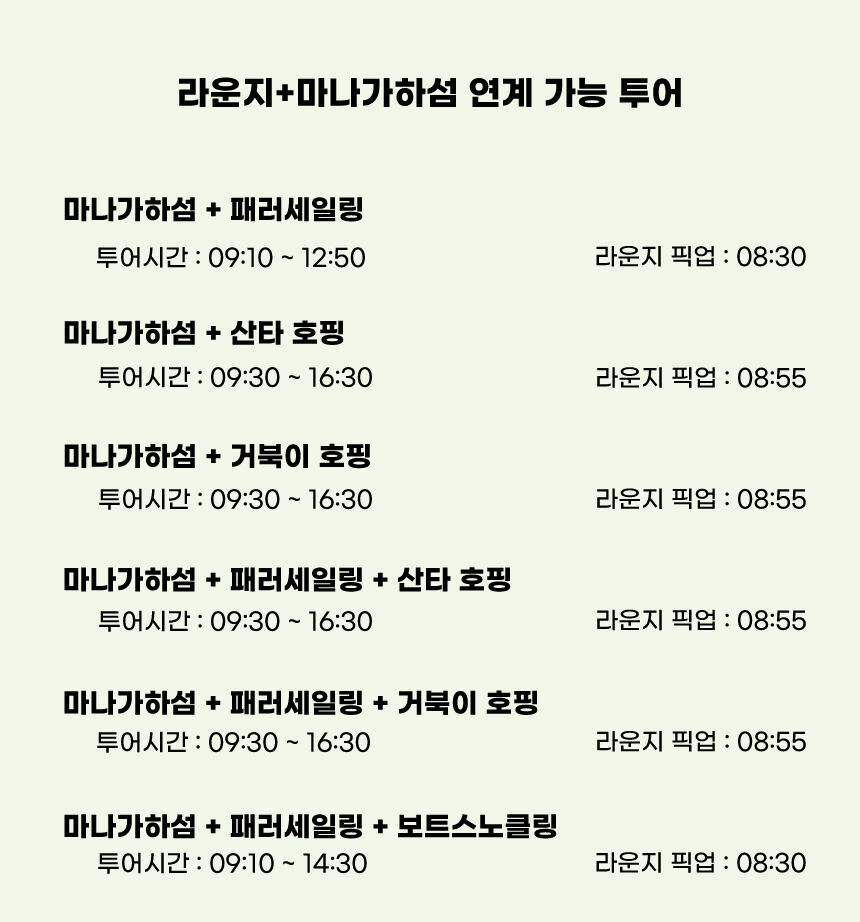 라운지+마나가하섬 연계 가능 투어

마나가하섬 + 패러세일링
투어시간 : 09:10 ~ 12:50 라운지 픽업 : 08:30

마나가하섬 + 산타 호핑
투어시간 : 09:30 ~ 16:30 라운지 픽업 : 08:55

마나가하섬 + 거북이 호핑
투어시간 : 09:30 ~ 16:30 라운지 픽업 : 08:55

마나가하섬 + 패러세일링 + 산타 호핑
투어시간 : 09:30 ~ 16:30 라운지 픽업 : 08:55

마나가하섬 + 패러세일링 + 거북이 호핑
투어시간 : 09:30 ~ 16:30 라운지 픽업 : 08:55

마나가하섬 + 패러세일링 + 보트스노클링
투어시간 : 09:10 ~ 14:30 라운지 픽업 : 08:30